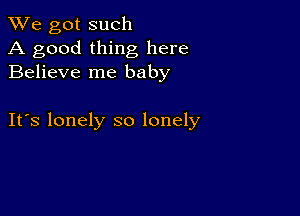 We got such
A good thing here
Believe me baby

It´s lonely so lonely